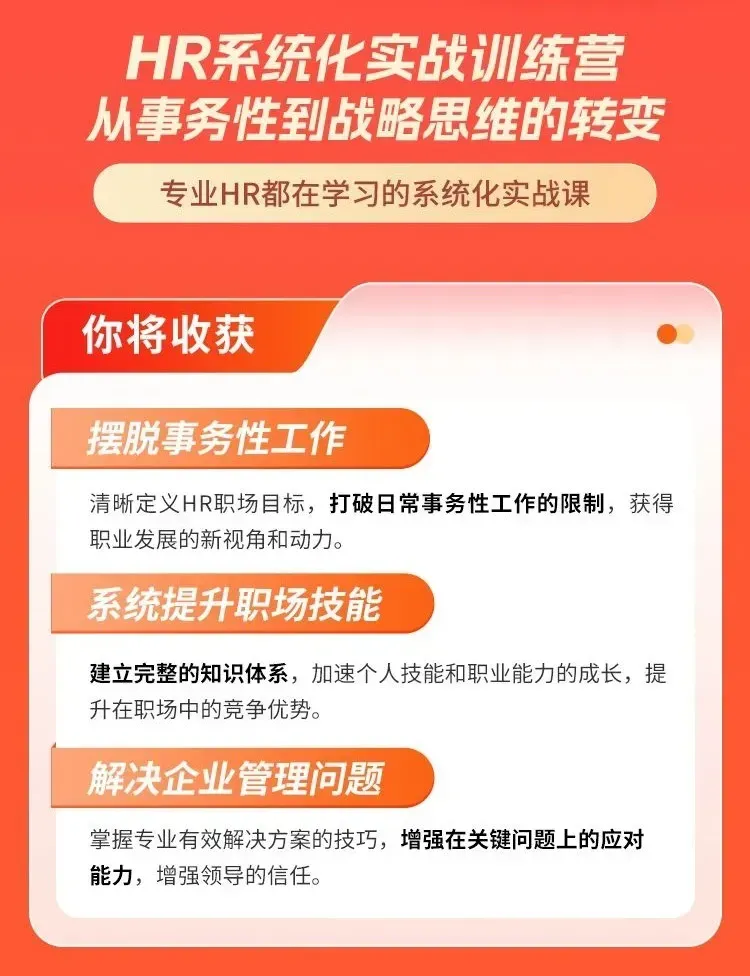 HR系统化实战训练营
从事务性到战略思维的转变

专业HR都在学习的系统化实战课

你将收获

摆脱事务性工作

清晰定义HR职场目标，打破日常事务性工作的限制，获得职业发展的新视角和动力。

系统提升职场技能

建立完整的知识体系，加速个人技能和职业能力的成长，提升在职场中的竞争优势。

解决企业管理问题

掌握专业有效解决方案的技巧，增强在关键问题上的应对能力，增强领导的信任。